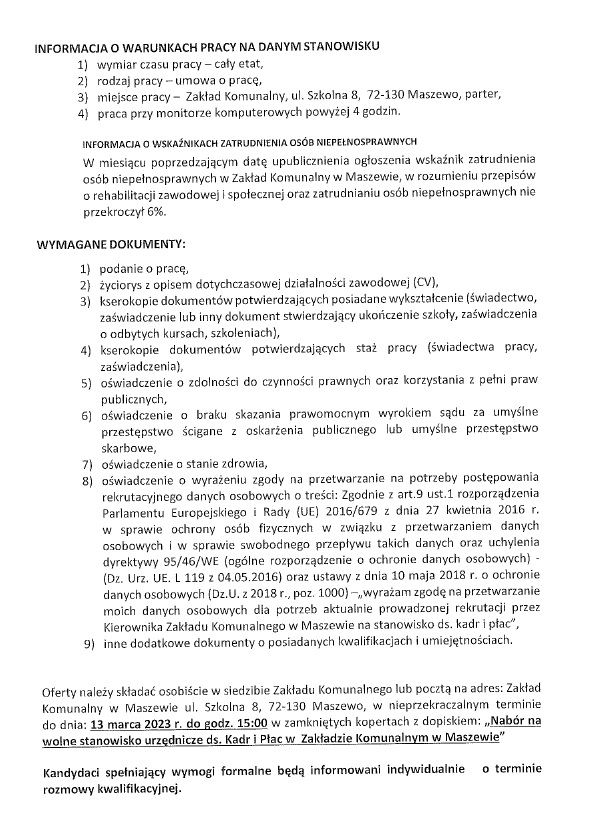 INFORMACJA O WARUNKACH PRACY NA DANYM STANOWISKU
1) wymiar czasu pracy – cały etat,
2) rodzaj pracy – umowa o pracę,
3) miejsce pracy – Zakład Komunalny, ul. Szkolna 8, 72-130 Maszewo, parter,
4) praca przy monitorze komputerowych powyżej 4 godzin.

INFORMACJA O WSKAŹNIKACH ZATRUDNIENIA OSÓB NIEPEŁNOSPRAWNYCH
W miesiącu poprzedzającym datę upublicznienia ogłoszenia wskaźnik zatrudnienia osób niepełnosprawnych w Zakład Komunalny w Maszewie, w rozumieniu przepisów o rehabilitacji zawodowej i społecznej oraz zatrudnianiu osób niepełnosprawnych nie przekroczył 6%.

WYMAGANE DOKUMENTY:
1) podanie o pracę,
2) życiorys z opisem dotychczasowej działalności zawodowej (CV),
3) kserokopie dokumentów potwierdzających posiadane wykształcenie (świadectwo, zaświadczenie lub inny dokument stwierdzający ukończenie szkoły, zaświadczenia o odbytych kursach, szkoleniach),
4) kserokopie dokumentów potwierdzających staż pracy (świadectwa pracy, zaświadczenia),
5) oświadczenie o zdolności do czynności prawnych oraz korzystania z pełni praw publicznych,
6) oświadczenie o braku skazania prawomocnym wyrokiem sądu za umyślne przestępstwo ścigane z oskarżenia publicznego lub umyślne przestępstwo skarbowe,
7) oświadczenie o stanie zdrowia,
8) oświadczenie o wyrażeniu zgody na przetwarzanie na potrzeby postępowania rekrutacyjnego danych osobowych o treści: Zgodnie z art.9 ust.1 rozporządzenia Parlamentu Europejskiego i Rady (UE) 2016/679 z dnia 27 kwietnia 2016 r. w sprawie ochrony osób fizycznych w związku z przetwarzaniem danych osobowych i w sprawie swobodnego przepływu takich danych oraz uchylenia dyrektywy 95/46/WE (ogólne rozporządzenie o ochronie danych osobowych) - (Dz. Urz. UE. L 119 z 04.05.2016) oraz ustawy z dnia 10 maja 2018 r. o ochronie danych osobowych (Dz.U. z 2018 r., poz. 1000) –„wyrażam zgodę na przetwarzanie moich danych osobowych dla potrzeb aktualnie prowadzonej rekrutacji przez Kierownika Zakładu Komunalnego w Maszewie na stanowisko ds. kadr i płac",
9) inne dodatkowe dokumenty o posiadanych kwalifikacjach i umiejętnościach.

Oferty należy składać osobiście w siedzibie Zakładu Komunalnego lub pocztą na adres: Zakład Komunalny w Maszewie ul. Szkolna 8, 72-130 Maszewo, w nieprzekraczalnym terminie do dnia: 13 marca 2023 r. do godz. 15:00 w zamkniętych kopertach z dopiskiem: „Nabór na wolne stanowisko urzędnicze ds. Kadr i Płac w Zakładzie Komunalnym w Maszewie"

Kandydaci spełniający wymogi formalne będą informowani indywidualnie o terminie rozmowy kwalifikacyjnej.